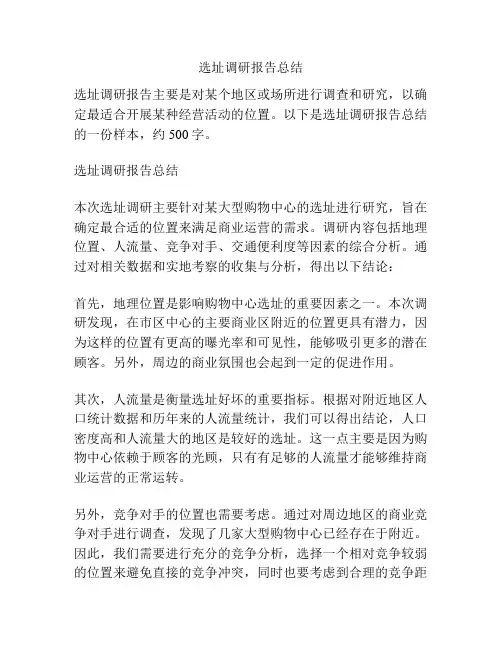 选址调研报告总结

选址调研报告主要是对某个地区或场所进行调查和研究，以确定最适合开展某种经营活动的位置。以下是选址调研报告总结的一份样本，约 500 字。

选址调研报告总结

本次选址调研主要针对某大型购物中心的选址进行研究，旨在确定最合适的位置来满足商业运营的需求。调研内容包括地理位置、人流量、竞争对手、交通便利度等因素的综合分析。通过对相关数据和实地考察的收集与分析，得出以下结论：

首先，地理位置是影响购物中心选址的重要因素之一。本次调研发现，在市区中心的主要商业区附近的位置更具有潜力，因为这样的位置有更高的曝光率和可见性，能够吸引更多的潜在顾客。另外，周边的商业氛围也会起到一定的促进作用。

其次，人流量是衡量选址好坏的重要指标。根据对附近地区人口统计数据和历年来的人流量统计，我们可以得出结论，人口密度高和人流量大的地区是较好的选址。这一点主要是因为购物中心依赖于顾客的光顾，只有有足够的人流量才能够维持商业运营的正常运转。

另外，竞争对手的位置也需要考虑。通过对周边地区的商业竞争对手进行调查，发现了几家大型购物中心已经存在于附近。因此，我们需要进行充分的竞争分析，选择一个相对竞争较弱的位置来避免直接的竞争冲突，同时也要考虑到合理的竞争距